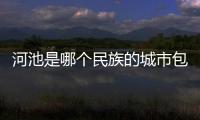 河池是哪个民族的城市包